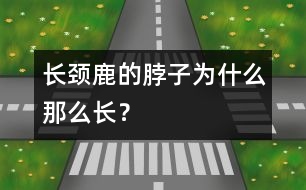 长颈鹿的脖子为什么那么长？